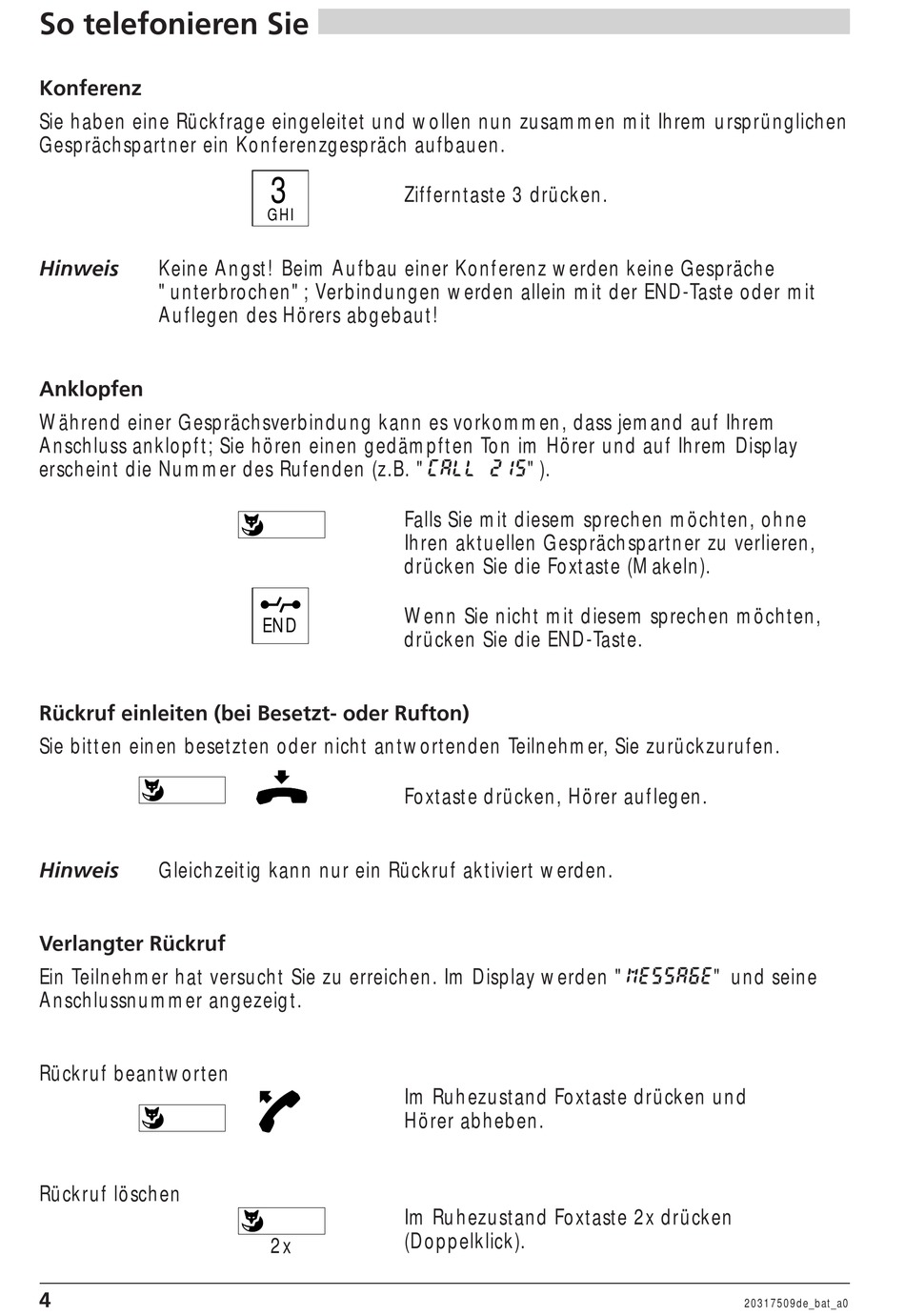 So telefonieren Sie

Konferenz

Sie haben eine Rückfrage eingeleitet und wollen nun zusammen mit Ihrem ursprünglichen Gesprächspartner ein Konferenzgespräch aufbauen.

3
GHI

Zifferntaste 3 drücken.

Hinweis Keine Angst! Beim Aufbau einer Konferenz werden keine Gespräche "unterbrochen"; Verbindungen werden allein mit der END-Taste oder mit Auflegen des Hörers abgebaut!

Anklopfen

Während einer Gesprächsverbindung kann es vorkommen, dass jemand auf Ihrem Anschluss anklopft; Sie hören einen gedämpften Ton im Hörer und auf Ihrem Display erscheint die Nummer des Rufenden (z.B. "CALL 215").

Falls Sie mit diesem sprechen möchten, ohne Ihren aktuellen Gesprächspartner zu verlieren, drücken Sie die Foxtaste (Makeln).

END

Wenn Sie nicht mit diesem sprechen möchten, drücken Sie die END-Taste.

Rückruf einleiten (bei Besetzt- oder Rufton)

Sie bitten einen besetzten oder nicht antwortenden Teilnehmer, Sie zurückzurufen.

Foxtaste drücken, Hörer auflegen.

Hinweis Gleichzeitig kann nur ein Rückruf aktiviert werden.

Verlangter Rückruf

Ein Teilnehmer hat versucht Sie zu erreichen. Im Display werden "MESSAGE" und seine Anschlussnummer angezeigt.

Rückruf beantworten

Im Ruhezustand Foxtaste drücken und Hörer abheben.

Rückruf löschen

2x

Im Ruhezustand Foxtaste 2x drücken (Doppelklick).

4

20317509de_bat_a0